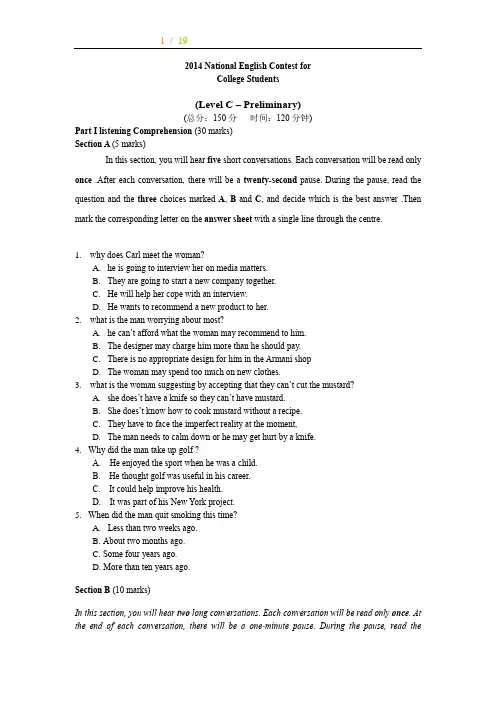 1 / 19

2014 National English Contest for College Students

(Level C – Preliminary)
(总分：150 分　时间：120 分钟)

Part I listening Comprehension (30 marks)
Section A (5 marks)

In this section, you will hear five short conversations. Each conversation will be read only once .After each conversation, there will be a twenty-second pause. During the pause, read the question and the three choices marked A, B and C, and decide which is the best answer .Then mark the corresponding letter on the answer sheet with a single line through the centre.

1. why does Carl meet the woman?
A. he is going to interview her on media matters.
B. They are going to start a new company together.
C. He will help her cope with an interview.
D. He wants to recommend a new product to her.
2. what is the man worrying about most?
A. he can't afford what the woman may recommend to him.
B. The designer may charge him more than he should pay.
C. There is no appropriate design for him in the Armani shop
D. The woman may spend too much on new clothes.
3. what is the woman suggesting by accepting that they can't cut the mustard?
A. she does't have a knife so they can't have mustard.
B. She does't know how to cook mustard without a recipe.
C. They have to face the imperfect reality at the moment.
D. The man needs to calm down or he may get hurt by a knife.
4. Why did the man take up golf ?
A. He enjoyed the sport when he was a child.
B. He thought golf was useful in his career.
C. It could help improve his health.
D. It was part of his New York project.
5. When did the man quit smoking this time?
A. Less than two weeks ago.
B. About two months ago.
C. Some four years ago.
D. More than ten years ago.

Section B (10 marks)

In this section, you will hear two long conversations. Each conversation will be read only once. At the end of each conversation, there will be a one-minute pause. During the pause, read the